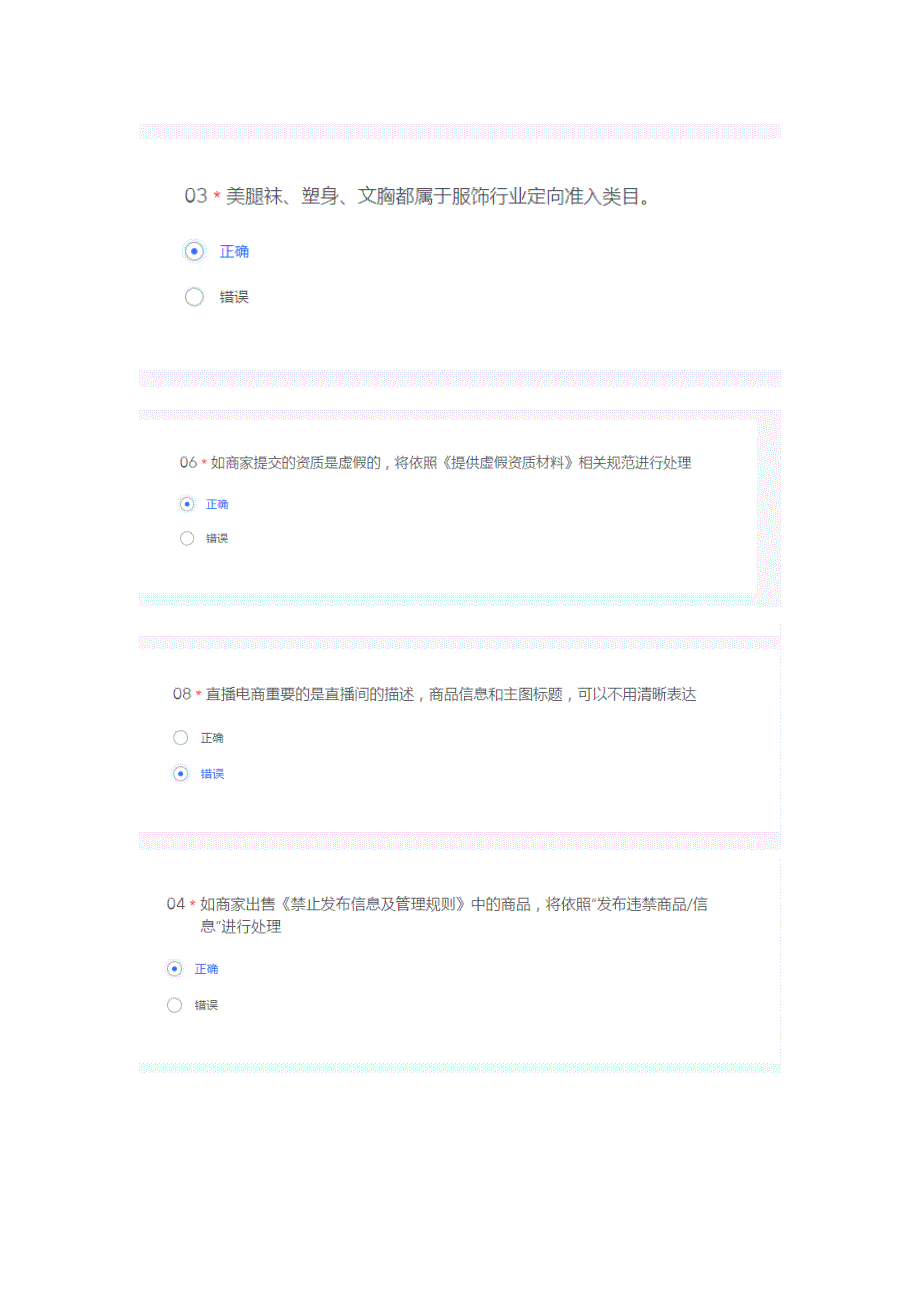 03 * 美腿袜、塑身、文胸都属于服饰行业定向准入类目。

正确

错误

06 * 如商家提交的资质是虚假的，将依照《提供虚假资质材料》相关规范进行处理

正确

错误

08 * 直播电商重要的是直播间的描述，商品信息和主图标题，可以不用清晰表达

正确

错误

04 * 如商家出售《禁止发布信息及管理规则》中的商品，将依照“发布违禁商品/信息”进行处理

正确

错误